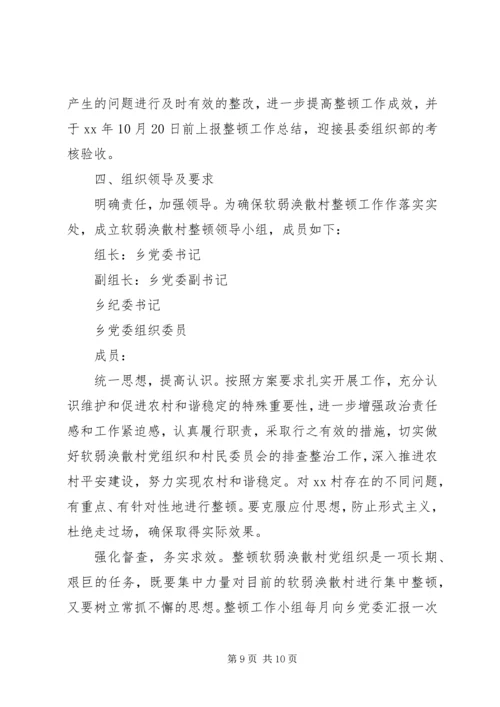 产生的问题进行及时有效的整改，进一步提高整顿工作成效，并于 xx 年 10 月 20 日前上报整顿工作总结，迎接县委组织部的考核验收。

四、组织领导及要求

明确责任，加强领导。为确保软弱涣散村整顿工作作落实实处，成立软弱涣散村整顿领导小组，成员如下：

组长：乡党委书记

副组长：乡党委副书记

乡纪委书记

乡党委组织委员

成员：

统一思想，提高认识。按照方案要求扎实开展工作，充分认识维护和促进农村和谐稳定的特殊重要性，进一步增强政治责任感和工作紧迫感，认真履行职责，采取行之有效的措施，切实做好软弱涣散村党组织和村民委员会的排查整治工作，深入推进农村平安建设，努力实现农村和谐稳定。对 xx 村存在的不同问题，有重点、有针对性地进行整顿。要克服应付思想，防止形式主义，杜绝走过场，确保取得实际效果。

强化督查，务实求效。整顿软弱涣散村党组织是一项长期、艰巨的任务，既要集中力量对目前的软弱涣散村进行集中整顿，又要树立常抓不懈的思想。整顿工作小组每月向乡党委汇报一次

第 9 页 共 10 页